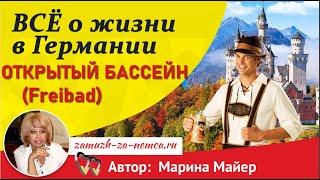 ВСЁ о жизни в Германии

ОТКРЫТЫЙ БАССЕЙН (Freibad)

zamuzh-za-nemca.ru

Автор: Марина Майер